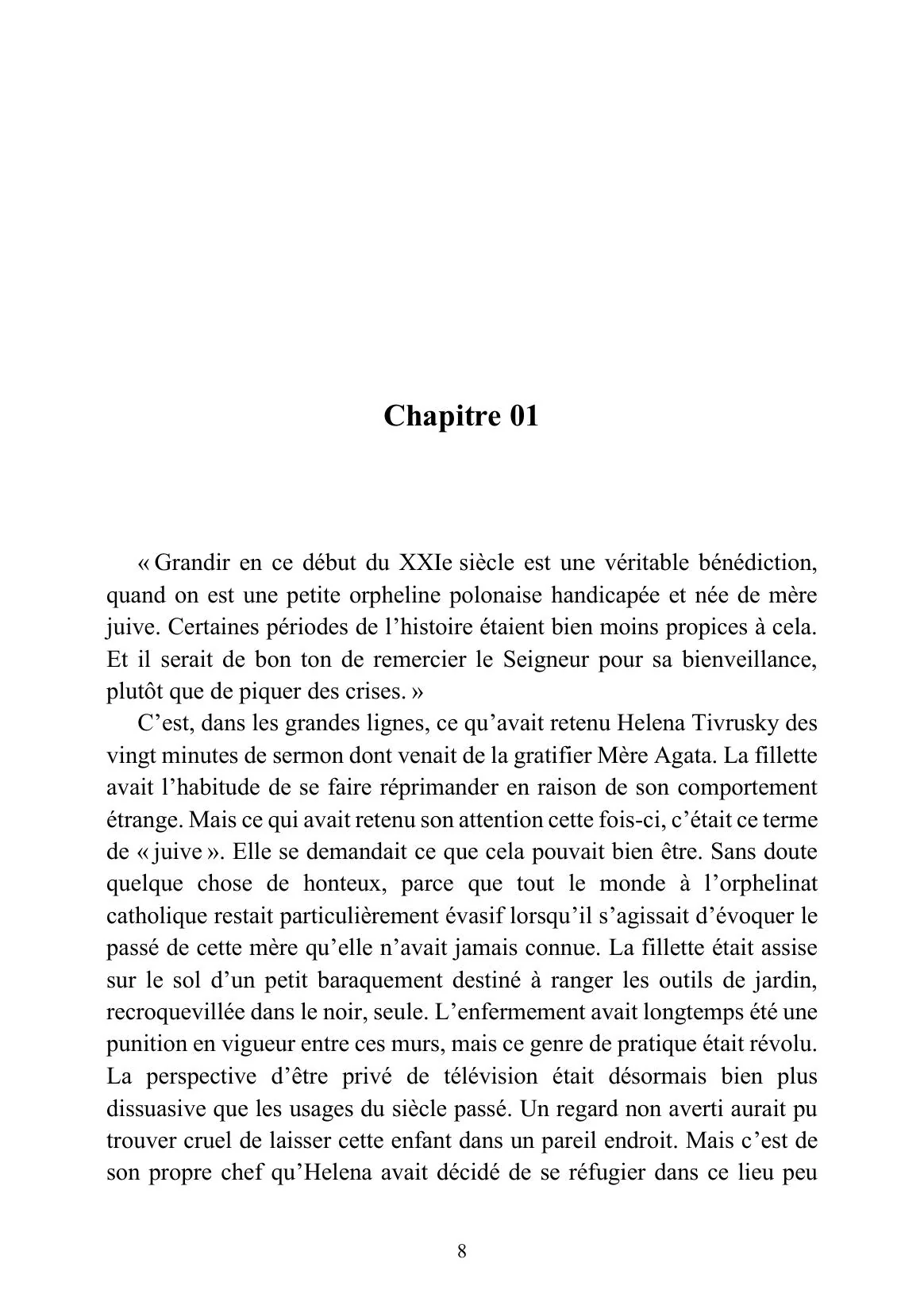 Chapitre 01

« Grandir en ce début du XXIe siècle est une véritable bénédiction, quand on est une petite orpheline polonaise handicapée et née de mère juive. Certaines périodes de l'histoire étaient bien moins propices à cela. Et il serait de bon ton de remercier le Seigneur pour sa bienveillance, plutôt que de piquer des crises. »

C'est, dans les grandes lignes, ce qu'avait retenu Helena Tivrusky des vingt minutes de sermon dont venait de la gratifier Mère Agata. La fillette avait l'habitude de se faire réprimander en raison de son comportement étrange. Mais ce qui avait retenu son attention cette fois-ci, c'était ce terme de « juive ». Elle se demandait ce que cela pouvait bien être. Sans doute quelque chose de honteux, parce que tout le monde à l'orphelinat catholique restait particulièrement évasif lorsqu'il s'agissait d'évoquer le passé de cette mère qu'elle n'avait jamais connue. La fillette était assise sur le sol d'un petit baraquement destiné à ranger les outils de jardin, recroquevillée dans le noir, seule. L'enfermement avait longtemps été une punition en vigueur entre ces murs, mais ce genre de pratique était révolu. La perspective d'être privé de télévision était désormais bien plus dissuasive que les usages du siècle passé. Un regard non averti aurait pu trouver cruel de laisser cette enfant dans un pareil endroit. Mais c'est de son propre chef qu'Helena avait décidé de se réfugier dans ce lieu peu

8